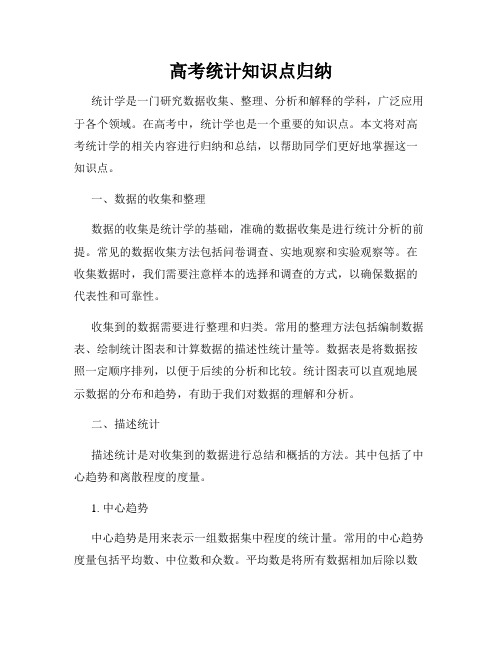 高考统计知识点归纳

统计学是一门研究数据收集、整理、分析和解释的学科，广泛应用于各个领域。在高考中，统计学也是一个重要的知识点。本文将对高考统计学的相关内容进行归纳和总结，以帮助同学们更好地掌握这一知识点。

一、数据的收集和整理

数据的收集是统计学的基础，准确的数据收集是进行统计分析的前提。常见的数据收集方法包括问卷调查、实地观察和实验观察等。在收集数据时，我们需要注意样本的选择和调查的方式，以确保数据的代表性和可靠性。

收集到的数据需要进行整理和归类。常用的整理方法包括编制数据表、绘制统计图表和计算数据的描述性统计量等。数据表是将数据按照一定顺序排列，以便于后续的分析和比较。统计图表可以直观地展示数据的分布和趋势，有助于我们对数据的理解和分析。

二、描述统计

描述统计是对收集到的数据进行总结和概括的方法。其中包括了中心趋势和离散程度的度量。

1. 中心趋势

中心趋势是用来表示一组数据集中程度的统计量。常用的中心趋势度量包括平均数、中位数和众数。平均数是将所有数据相加后除以数